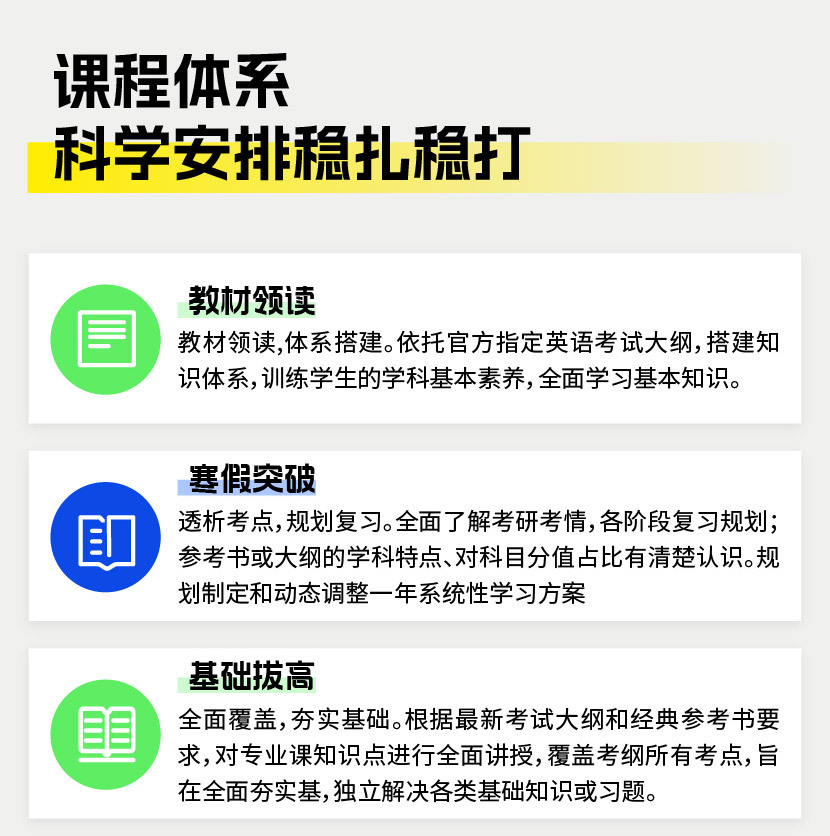 课程体系
科学安排稳扎稳打

教材领读

教材领读,体系搭建。依托官方指定英语考试大纲,搭建知识体系,训练学生的学科基本素养,全面学习基本知识。

寒假突破

透析考点,规划复习。全面了解考研考情,各阶段复习规划;参考书或大纲的学科特点、对科目分值占比有清楚认识。规划制定和动态调整一年系统性学习方案

基础拔高

全面覆盖,夯实基础。根据最新考试大纲和经典参考书要求,对专业课知识点进行全面讲授,覆盖考纲所有考点,旨在全面夯实基,独立解决各类基础知识或习题。